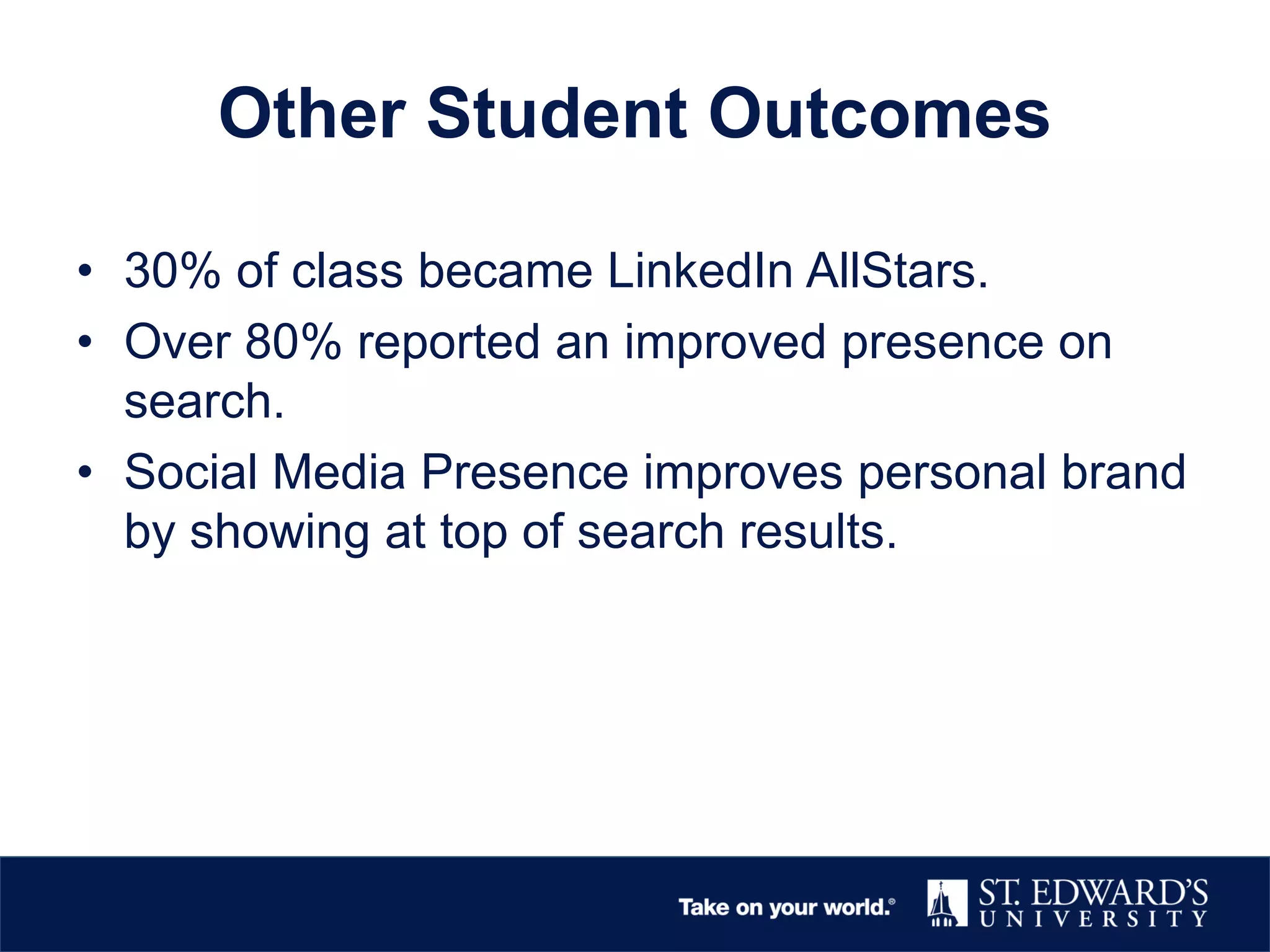 Other Student Outcomes

• 30% of class became LinkedIn AllStars.
• Over 80% reported an improved presence on search.
• Social Media Presence improves personal brand by showing at top of search results.

Take on your world.®

ST. EDWARD'S UNIVERSITY